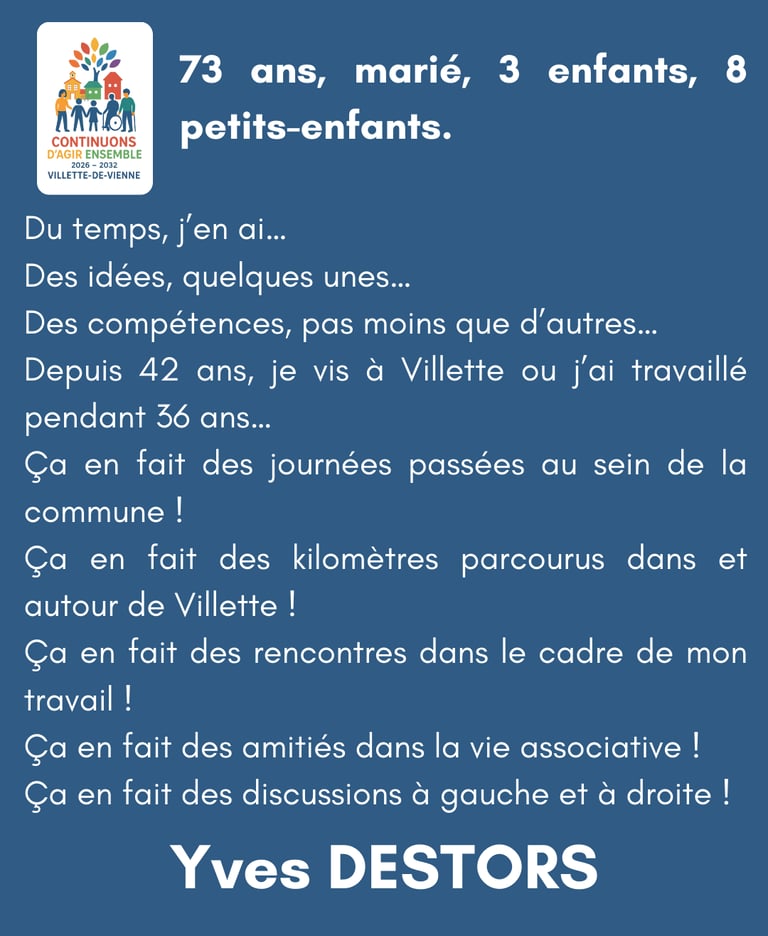 CONTINUONS
D'AGIR ENSEMBLE
2026 – 2032
VILLETTE-DE-VIENNE

73 ans, marié, 3 enfants, 8 petits-enfants.

Du temps, j'en ai...
Des idées, quelques unes...
Des compétences, pas moins que d'autres...
Depuis 42 ans, je vis à Villette ou j'ai travaillé pendant 36 ans...
Ça en fait des journées passées au sein de la commune !
Ça en fait des kilomètres parcourus dans et autour de Villette !
Ça en fait des rencontres dans le cadre de mon travail !
Ça en fait des amitiés dans la vie associative !
Ça en fait des discussions à gauche et à droite !

Yves DESTORS